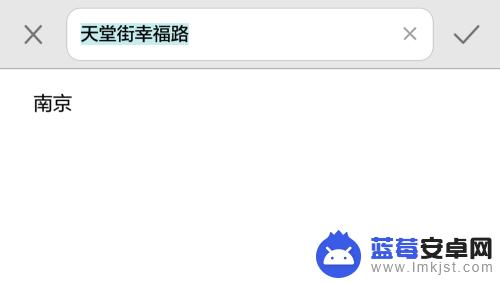 天堂街幸福路

南京

蓝莓安卓网
www.lmkjst.com